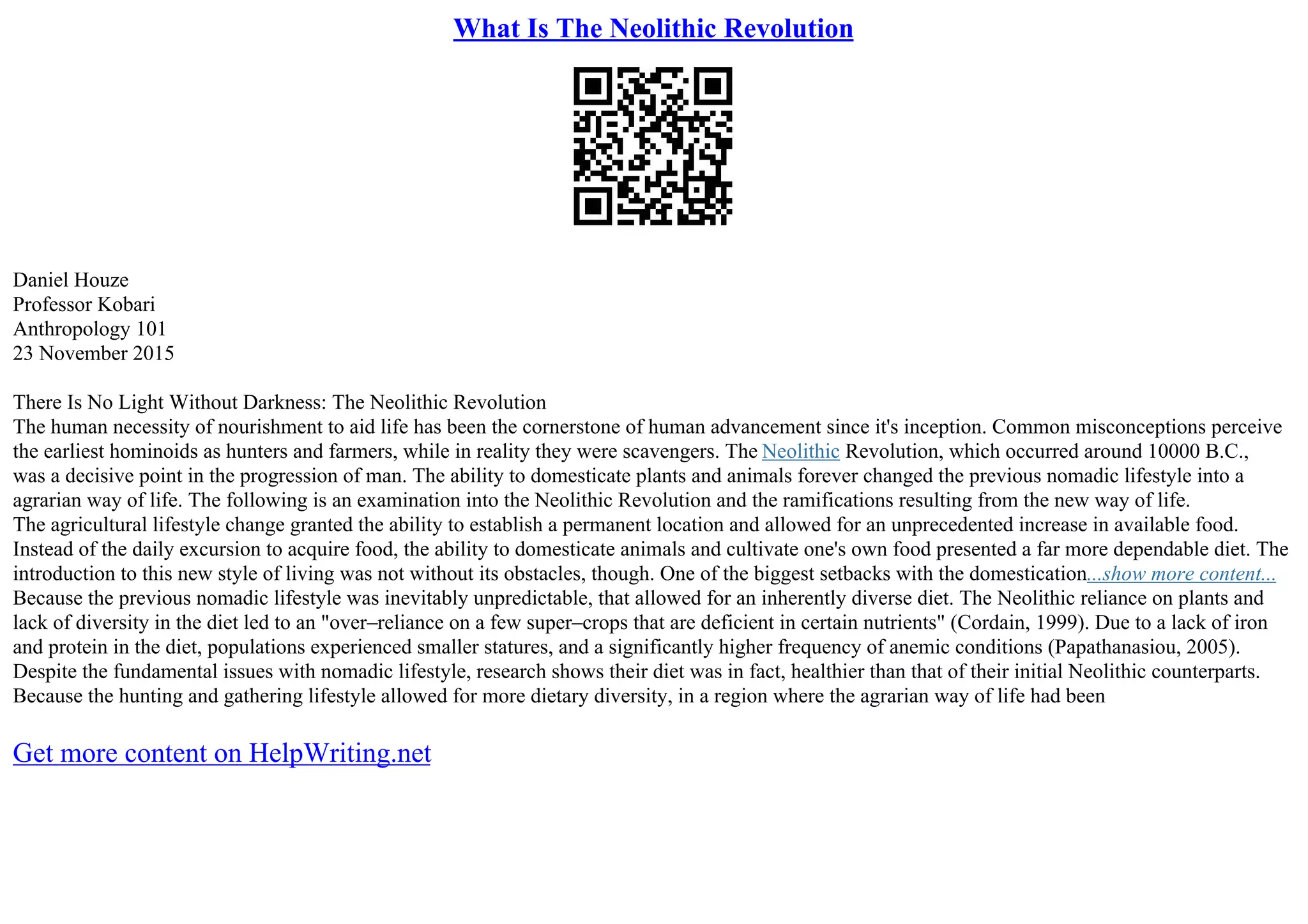 What Is The Neolithic Revolution

Daniel Houze
Professor Kobari
Anthropology 101
23 November 2015

There Is No Light Without Darkness: The Neolithic Revolution
The human necessity of nourishment to aid life has been the cornerstone of human advancement since it's inception. Common misconceptions perceive the earliest hominoids as hunters and farmers, while in reality they were scavengers. The Neolithic Revolution, which occurred around 10000 B.C., was a decisive point in the progression of man. The ability to domesticate plants and animals forever changed the previous nomadic lifestyle into a agrarian way of life. The following is an examination into the Neolithic Revolution and the ramifications resulting from the new way of life.
The agricultural lifestyle change granted the ability to establish a permanent location and allowed for an unprecedented increase in available food. Instead of the daily excursion to acquire food, the ability to domesticate animals and cultivate one's own food presented a far more dependable diet. The introduction to this new style of living was not without its obstacles, though. One of the biggest setbacks with the domestication...show more content...
Because the previous nomadic lifestyle was inevitably unpredictable, that allowed for an inherently diverse diet. The Neolithic reliance on plants and lack of diversity in the diet led to an "over–reliance on a few super–crops that are deficient in certain nutrients" (Cordain, 1999). Due to a lack of iron and protein in the diet, populations experienced smaller statures, and a significantly higher frequency of anemic conditions (Papathanasiou, 2005). Despite the fundamental issues with nomadic lifestyle, research shows their diet was in fact, healthier than that of their initial Neolithic counterparts. Because the hunting and gathering lifestyle allowed for more dietary diversity, in a region where the agrarian way of life had been

Get more content on HelpWriting.net